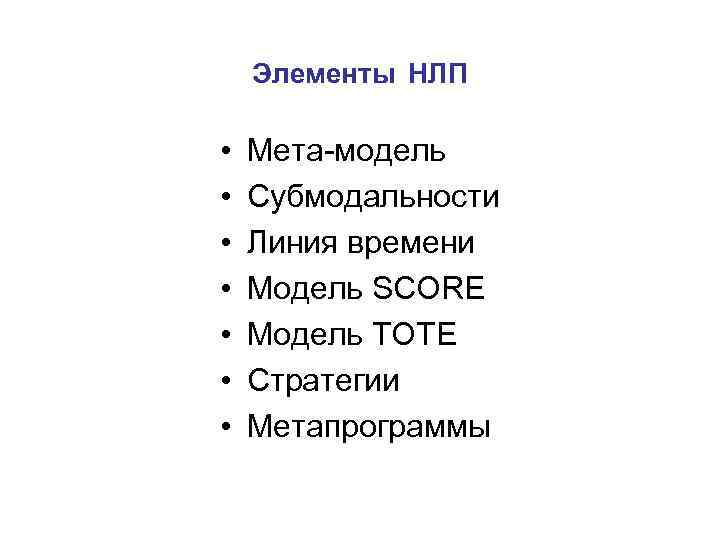 Элементы НЛП

• Мета-модель
• Субмодальности
• Линия времени
• Модель SCORE
• Модель TOTE
• Стратегии
• Метапрограммы